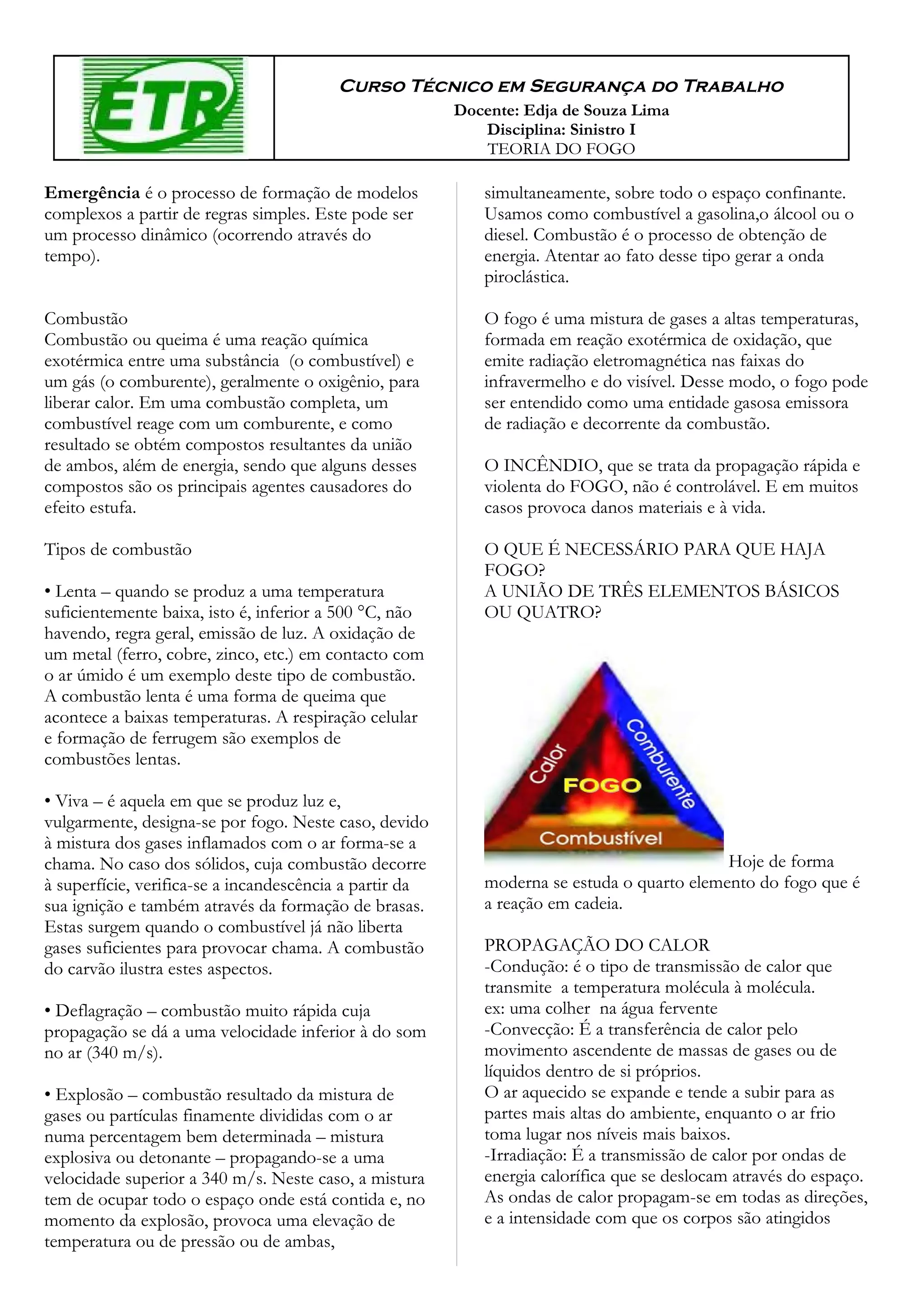 ETR

CURSO TÉCNICO EM SEGURANÇA DO TRABALHO
Docente: Edja de Souza Lima
Disciplina: Sinistro I
TEORIA DO FOGO

Emergência é o processo de formação de modelos complexos a partir de regras simples. Este pode ser um processo dinâmico (ocorrendo através do tempo).

Combustão
Combustão ou queima é uma reação química exotérmica entre uma substância (o combustível) e um gás (o comburente), geralmente o oxigênio, para liberar calor. Em uma combustão completa, um combustível reage com um comburente, e como resultado se obtém compostos resultantes da união de ambos, além de energia, sendo que alguns desses compostos são os principais agentes causadores do efeito estufa.

Tipos de combustão

• Lenta – quando se produz a uma temperatura suficientemente baixa, isto é, inferior a 500 °C, não havendo, regra geral, emissão de luz. A oxidação de um metal (ferro, cobre, zinco, etc.) em contacto com o ar úmido é um exemplo deste tipo de combustão. A combustão lenta é uma forma de queima que acontece a baixas temperaturas. A respiração celular e formação de ferrugem são exemplos de combustões lentas.

• Viva – é aquela em que se produz luz e, vulgarmente, designa-se por fogo. Neste caso, devido à mistura dos gases inflamados com o ar forma-se a chama. No caso dos sólidos, cuja combustão decorre à superfície, verifica-se a incandescência a partir da sua ignição e também através da formação de brasas. Estas surgem quando o combustível já não liberta gases suficientes para provocar chama. A combustão do carvão ilustra estes aspectos.

• Deflagração – combustão muito rápida cuja propagação se dá a uma velocidade inferior à do som no ar (340 m/s).

• Explosão – combustão resultado da mistura de gases ou partículas finamente divididas com o ar numa percentagem bem determinada – mistura explosiva ou detonante – propagando-se a uma velocidade superior a 340 m/s. Neste caso, a mistura tem de ocupar todo o espaço onde está contida e, no momento da explosão, provoca uma elevação de temperatura ou de pressão ou de ambas, simultaneamente, sobre todo o espaço confinante. Usamos como combustível a gasolina,o álcool ou o diesel. Combustão é o processo de obtenção de energia. Atentar ao fato desse tipo gerar a onda piroclástica.

O fogo é uma mistura de gases a altas temperaturas, formada em reação exotérmica de oxidação, que emite radiação eletromagnética nas faixas do infravermelho e do visível. Desse modo, o fogo pode ser entendido como uma entidade gasosa emissora de radiação e decorrente da combustão.

O INCÊNDIO, que se trata da propagação rápida e violenta do FOGO, não é controlável. E em muitos casos provoca danos materiais e à vida.

O QUE É NECESSÁRIO PARA QUE HAJA FOGO?
A UNIÃO DE TRÊS ELEMENTOS BÁSICOS OU QUATRO?

Calor
Comburente
FOGO
Combustível

Hoje de forma moderna se estuda o quarto elemento do fogo que é a reação em cadeia.

PROPAGAÇÃO DO CALOR
-Condução: é o tipo de transmissão de calor que transmite a temperatura molécula à molécula.
ex: uma colher na água fervente
-Convecção: É a transferência de calor pelo movimento ascendente de massas de gases ou de líquidos dentro de si próprios.
O ar aquecido se expande e tende a subir para as partes mais altas do ambiente, enquanto o ar frio toma lugar nos níveis mais baixos.
-Irradiação: É a transmissão de calor por ondas de energia calorífica que se deslocam através do espaço. As ondas de calor propagam-se em todas as direções, e a intensidade com que os corpos são atingidos